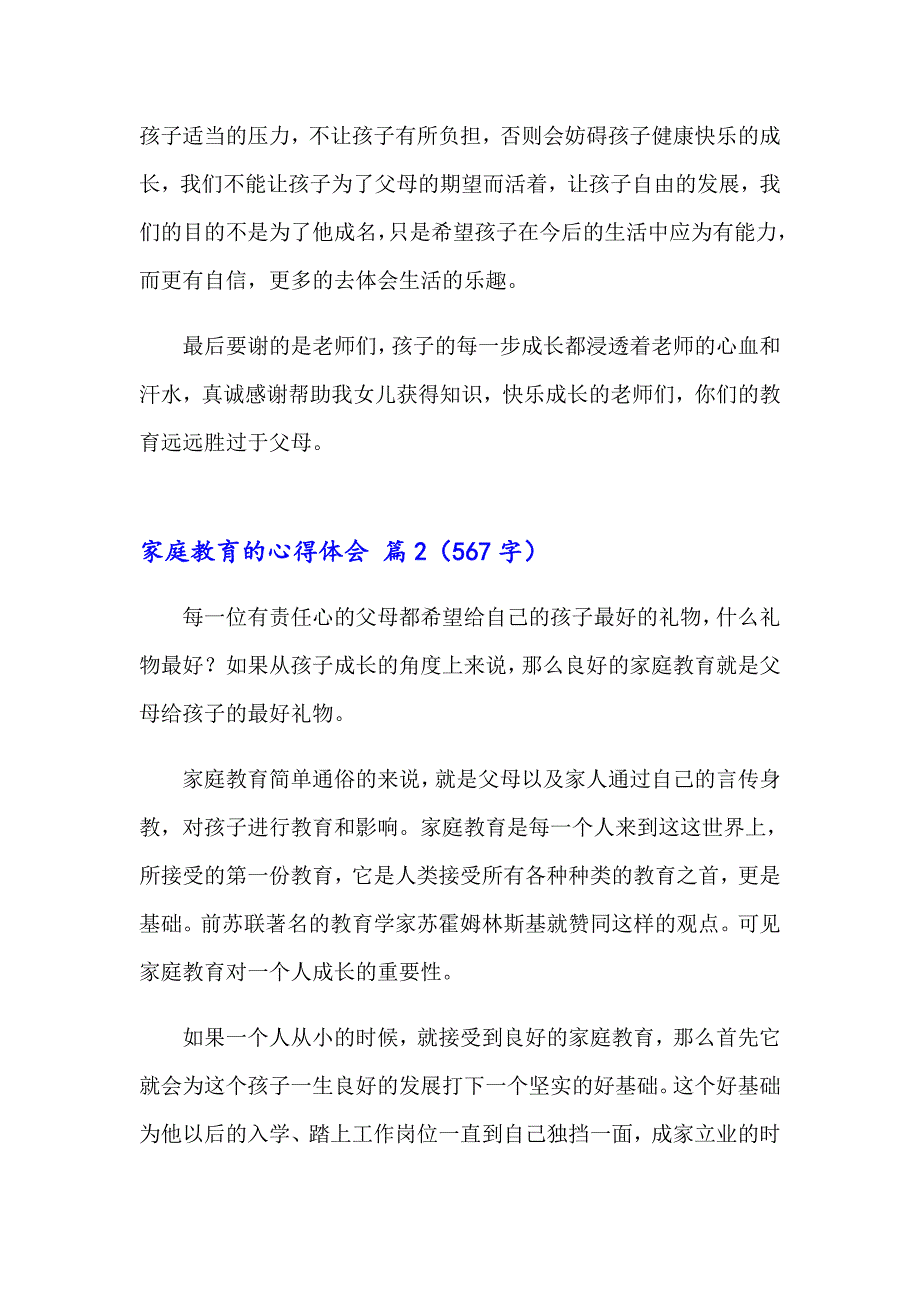 孩子适当的压力，不让孩子有所负担，否则会妨碍孩子健康快乐的成长，我们不能让孩子为了父母的期望而活着，让孩子自由的发展，我们的目的不是为了他成名，只是希望孩子在今后的生活中应为有能力，而更有自信，更多的去体会生活的乐趣。

最后要谢的是老师们，孩子的每一步成长都浸透着老师的心血和汗水，真诚感谢帮助我女儿获得知识，快乐成长的老师们，你们的教育远远胜过于父母。

家庭教育的心得体会 篇2（567字）

每一位有责任心的父母都希望给自己的孩子最好的礼物，什么礼物最好？如果从孩子成长的角度上来说，那么良好的家庭教育就是父母给孩子的最好礼物。

家庭教育简单通俗的来说，就是父母以及家人通过自己的言传身教，对孩子进行教育和影响。家庭教育是每一个人来到这这世界上，所接受的第一份教育，它是人类接受所有各种种类的教育之首，更是基础。前苏联著名的教育学家苏霍姆林斯基就赞同这样的观点。可见家庭教育对一个人成长的重要性。

如果一个人从小的时候，就接受到良好的家庭教育，那么首先它就会为这个孩子一生良好的发展打下一个坚实的好基础。这个好基础为他以后的入学、踏上工作岗位一直到自己独挡一面，成家立业的时